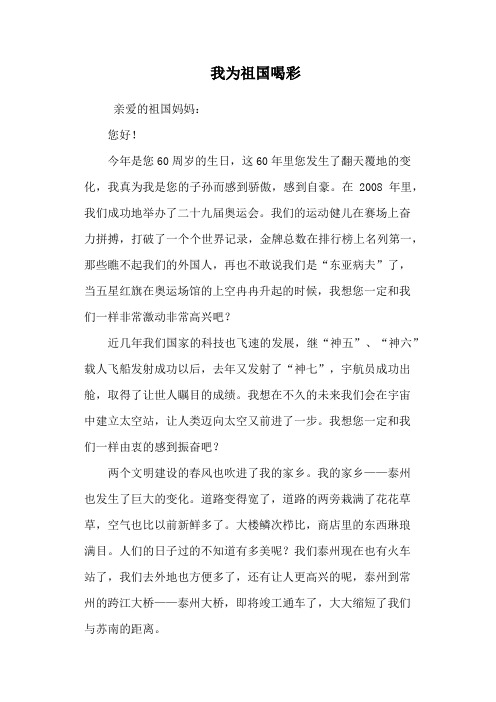 我为祖国喝彩

亲爱的祖国妈妈：

您好！

今年是您60周岁的生日，这60年里您发生了翻天覆地的变化，我真为我是您的子孙而感到骄傲，感到自豪。在 2008 年里，我们成功地举办了二十九届奥运会。我们的运动健儿在赛场上奋力拼搏，打破了一个个世界记录，金牌总数在排行榜上名列第一，那些瞧不起我们的外国人，再也不敢说我们是“东亚病夫”了，当五星红旗在奥运场馆的上空冉冉升起的时候，我想您一定和我们一样非常激动非常高兴吧？

近几年我们国家的科技也飞速的发展，继“神五”、“神六”载人飞船发射成功以后，去年又发射了“神七”，宇航员成功出舱，取得了让世人瞩目的成绩。我想在不久的未来我们会在宇宙中建立太空站，让人类迈向太空又前进了一步。我想您一定和我们一样由衷的感到振奋吧？

两个文明建设的春风也吹进了我的家乡。我的家乡——泰州也发生了巨大的变化。道路变得宽了，道路的两旁栽满了花花草草，空气也比以前新鲜多了。大楼鳞次栉比，商店里的东西琳琅满目。人们的日子过的不知道有多美呢？我们泰州现在也有火车站了，我们去外地也方便多了，还有让人更高兴的呢，泰州到常州的跨江大桥——泰州大桥，即将竣工通车了，大大缩短了我们与苏南的距离。